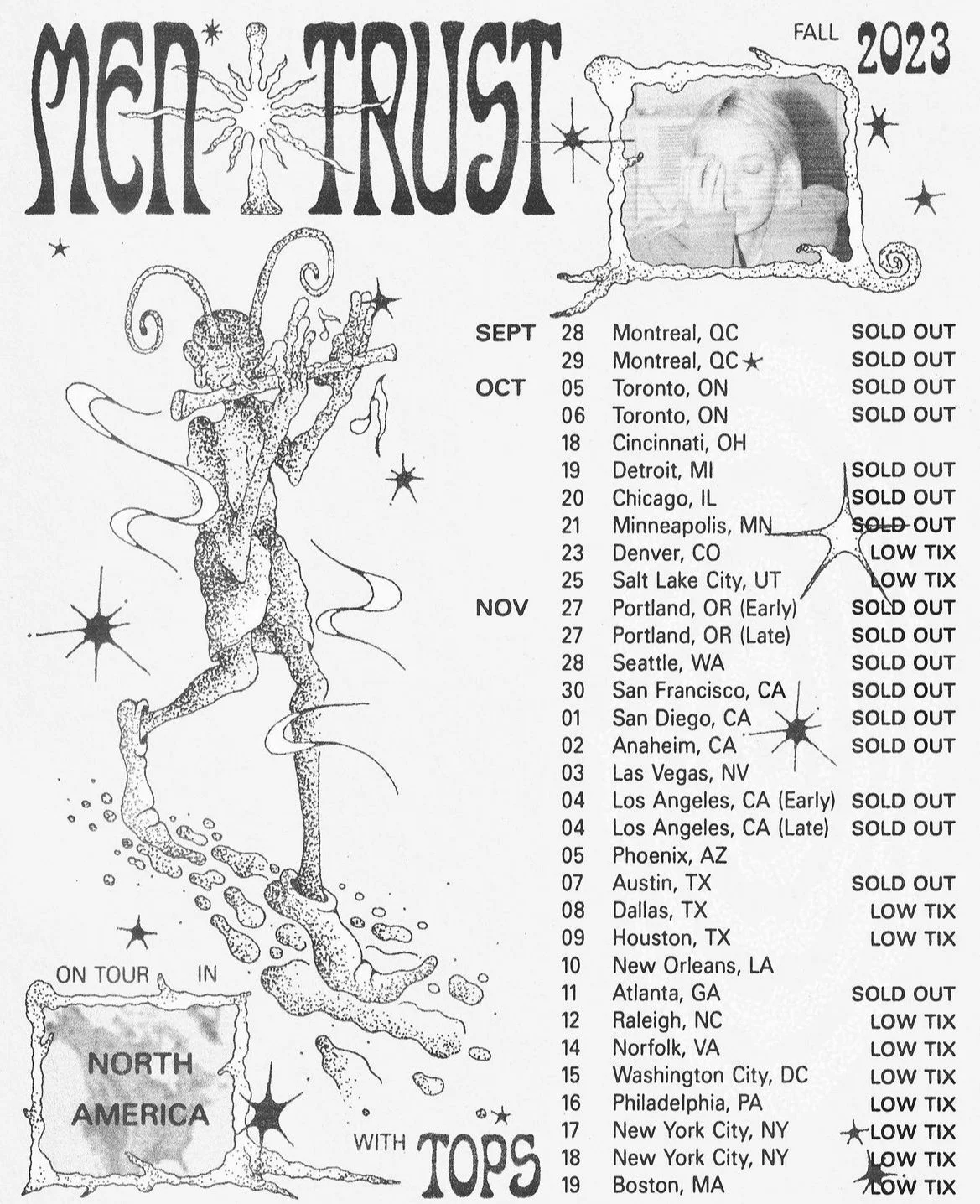 MEN I TRUST

FALL 2023

| | | | |
|---|---|---|---|
| SEPT | 28 | Montreal, QC | SOLD OUT |
| | 29 | Montreal, QC | SOLD OUT |
| OCT | 05 | Toronto, ON | SOLD OUT |
| | 06 | Toronto, ON | SOLD OUT |
| | 18 | Cincinnati, OH | |
| | 19 | Detroit, MI | SOLD OUT |
| | 20 | Chicago, IL | SOLD OUT |
| | 21 | Minneapolis, MN | SOLD OUT |
| | 23 | Denver, CO | LOW TIX |
| | 25 | Salt Lake City, UT | LOW TIX |
| NOV | 27 | Portland, OR (Early) | SOLD OUT |
| | 27 | Portland, OR (Late) | SOLD OUT |
| | 28 | Seattle, WA | SOLD OUT |
| | 30 | San Francisco, CA | SOLD OUT |
| | 01 | San Diego, CA | SOLD OUT |
| | 02 | Anaheim, CA | SOLD OUT |
| | 03 | Las Vegas, NV | |
| | 04 | Los Angeles, CA (Early) | SOLD OUT |
| | 04 | Los Angeles, CA (Late) | SOLD OUT |
| | 05 | Phoenix, AZ | |
| | 07 | Austin, TX | SOLD OUT |
| | 08 | Dallas, TX | LOW TIX |
| | 09 | Houston, TX | LOW TIX |
| | 10 | New Orleans, LA | |
| | 11 | Atlanta, GA | SOLD OUT |
| | 12 | Raleigh, NC | LOW TIX |
| | 14 | Norfolk, VA | LOW TIX |
| | 15 | Washington City, DC | LOW TIX |
| | 16 | Philadelphia, PA | LOW TIX |
| | 17 | New York City, NY | LOW TIX |
| | 18 | New York City, NY | LOW TIX |
| | 19 | Boston, MA | LOW TIX |

ON TOUR IN

NORTH AMERICA

WITH TOPS